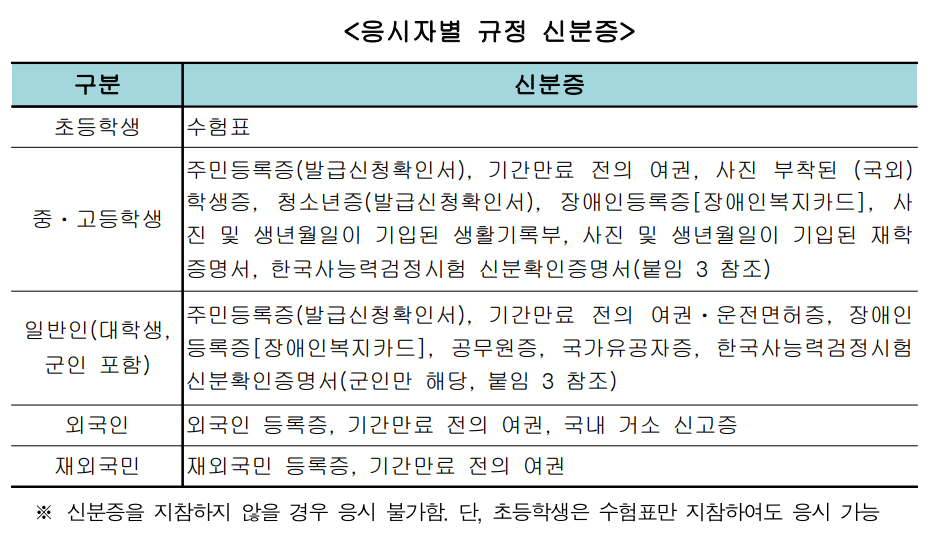 <응시자별 규정 신분증>

| 구분 | 신분증 |
|---|---|
| 초등학생 | 수험표 |
| 중・고등학생 | 주민등록증(발급신청확인서), 기간만료 전의 여권, 사진 부착된 (국외) 학생증, 청소년증(발급신청확인서), 장애인등록증[장애인복지카드], 사진 및 생년월일이 기입된 생활기록부, 사진 및 생년월일이 기입된 재학증명서, 한국사능력검정시험 신분확인증명서(붙임 3 참조) |
| 일반인(대학생, 군인 포함) | 주민등록증(발급신청확인서), 기간만료 전의 여권・운전면허증, 장애인등록증[장애인복지카드], 공무원증, 국가유공자증, 한국사능력검정시험 신분확인증명서(군인만 해당, 붙임 3 참조) |
| 외국인 | 외국인 등록증, 기간만료 전의 여권, 국내 거소 신고증 |
| 재외국민 | 재외국민 등록증, 기간만료 전의 여권 |

※ 신분증을 지참하지 않을 경우 응시 불가함. 단, 초등학생은 수험표만 지참하여도 응시 가능